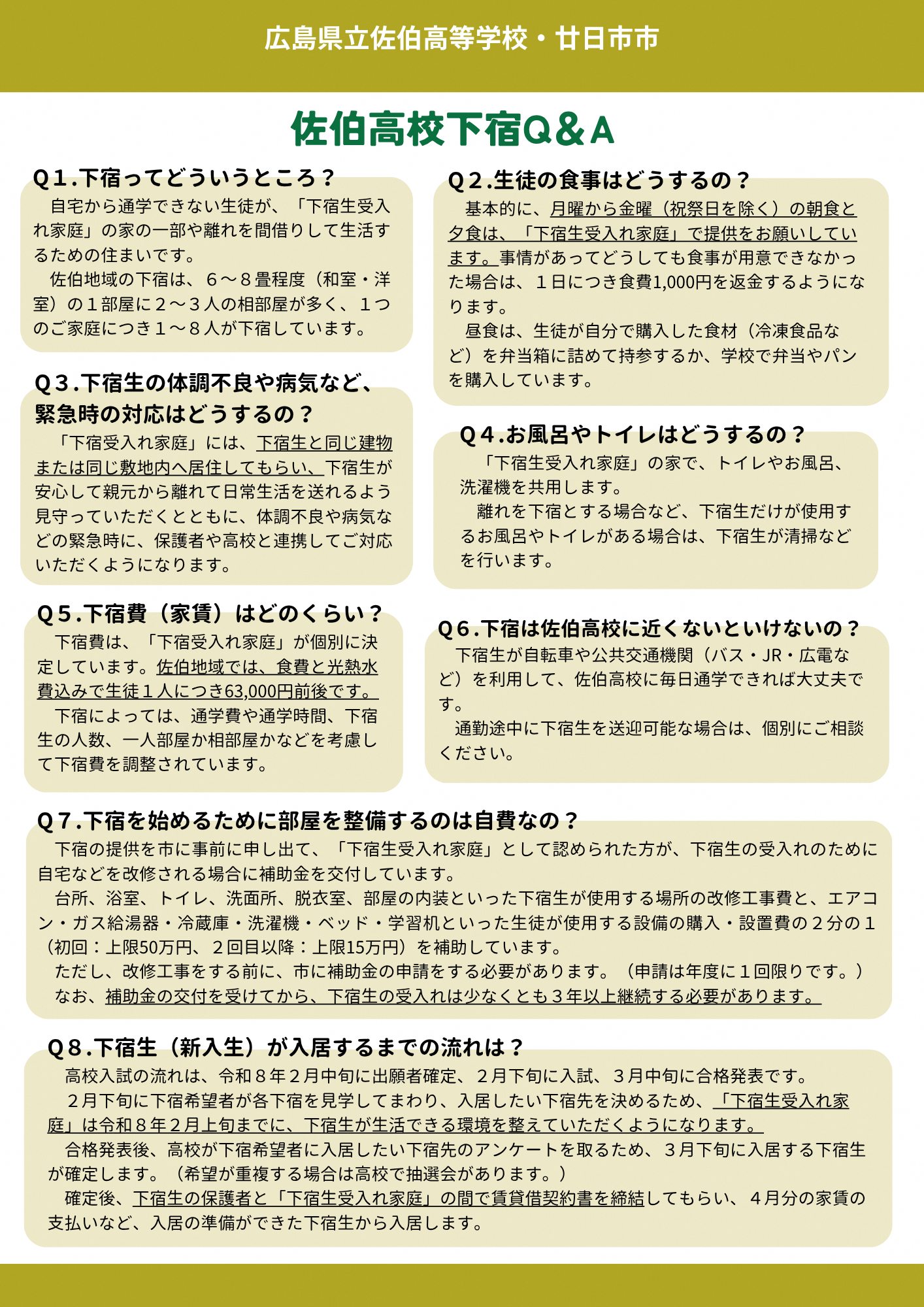 広島県立佐伯高等学校・廿日市市

佐伯高校下宿Q＆A

Q１.下宿ってどういうところ？

自宅から通学できない生徒が、「下宿生受入れ家庭」の家の一部や離れを間借りして生活するための住まいです。

佐伯地域の下宿は、６～８畳程度（和室・洋室）の１部屋に２～３人の相部屋が多く、１つのご家庭につき１～８人が下宿しています。

Q３.下宿生の体調不良や病気など、緊急時の対応はどうするの？

「下宿受入れ家庭」には、下宿生と同じ建物または同じ敷地内へ居住してもらい、下宿生が安心して親元から離れて日常生活を送れるよう見守っていただくとともに、体調不良や病気などの緊急時に、保護者や高校と連携してご対応いただくようになります。

Q５.下宿費（家賃）はどのくらい？

下宿費は、「下宿受入れ家庭」が個別に決定しています。佐伯地域では、食費と光熱水費込みで生徒１人につき63,000円前後です。

下宿によっては、通学費や通学時間、下宿生の人数、一人部屋か相部屋かなどを考慮して下宿費を調整されています。

Q２.生徒の食事はどうするの？

基本的に、月曜から金曜（祝祭日を除く）の朝食と夕食は、「下宿生受入れ家庭」で提供をお願いしています。事情があってどうしても食事が用意できなかった場合は、１日につき食費1,000円を返金するようになります。

昼食は、生徒が自分で購入した食材（冷凍食品など）を弁当箱に詰めて持参するか、学校で弁当やパンを購入しています。

Q４.お風呂やトイレはどうするの？

「下宿生受入れ家庭」の家で、トイレやお風呂、洗濯機を共用します。

離れを下宿とする場合など、下宿生だけが使用するお風呂やトイレがある場合は、下宿生が清掃などを行います。

Q６.下宿は佐伯高校に近くないといけないの？

下宿生が自転車や公共交通機関（バス・JR・広電など）を利用して、佐伯高校に毎日通学できれば大丈夫です。

通勤途中に下宿生を送迎可能な場合は、個別にご相談ください。

Q７.下宿を始めるために部屋を整備するのは自費なの？

下宿の提供を市に事前に申し出て、「下宿生受入れ家庭」として認められた方が、下宿生の受入れのために自宅などを改修される場合に補助金を交付しています。

台所、浴室、トイレ、洗面所、脱衣室、部屋の内装といった下宿生が使用する場所の改修工事費と、エアコン・ガス給湯器・冷蔵庫・洗濯機・ベッド・学習机といった生徒が使用する設備の購入・設置費の２分の１（初回：上限50万円、２回目以降：上限15万円）を補助しています。

ただし、改修工事をする前に、市に補助金の申請をする必要があります。（申請は年度に１回限りです。）

なお、補助金の交付を受けてから、下宿生の受入れは少なくとも３年以上継続する必要があります。

Q８.下宿生（新入生）が入居するまでの流れは？

高校入試の流れは、令和８年２月中旬に出願者確定、２月下旬に入試、３月中旬に合格発表です。

２月下旬に下宿希望者が各下宿を見学してまわり、入居したい下宿先を決めるため、「下宿生受入れ家庭」は令和８年２月上旬までに、下宿生が生活できる環境を整えていただくようになります。

合格発表後、高校が下宿希望者に入居したい下宿先のアンケートを取るため、３月下旬に入居する下宿生が確定します。（希望が重複する場合は高校で抽選会があります。）

確定後、下宿生の保護者と「下宿生受入れ家庭」の間で賃貸借契約書を締結してもらい、４月分の家賃の支払いなど、入居の準備ができた下宿生から入居します。